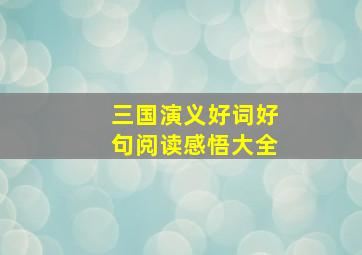 三国演义好词好句阅读感悟大全